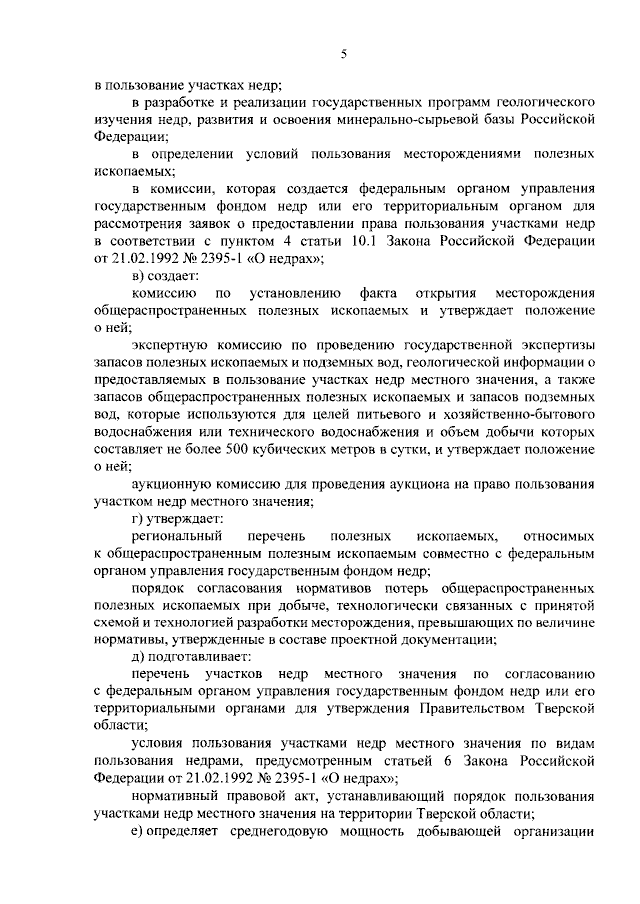 5

в пользование участках недр;

в разработке и реализации государственных программ геологического изучения недр, развития и освоения минерально-сырьевой базы Российской Федерации;

в определении условий пользования месторождениями полезных ископаемых;

в комиссии, которая создается федеральным органом управления государственным фондом недр или его территориальным органом для рассмотрения заявок о предоставлении права пользования участками недр в соответствии с пунктом 4 статьи 10.1 Закона Российской Федерации от 21.02.1992 № 2395-1 «О недрах»;

в) создает:

комиссию по установлению факта открытия месторождения общераспространенных полезных ископаемых и утверждает положение о ней;

экспертную комиссию по проведению государственной экспертизы запасов полезных ископаемых и подземных вод, геологической информации о предоставляемых в пользование участках недр местного значения, а также запасов общераспространенных полезных ископаемых и запасов подземных вод, которые используются для целей питьевого и хозяйственно-бытового водоснабжения или технического водоснабжения и объем добычи которых составляет не более 500 кубических метров в сутки, и утверждает положение о ней;

аукционную комиссию для проведения аукциона на право пользования участком недр местного значения;

г) утверждает:

региональный перечень полезных ископаемых, относимых к общераспространенным полезным ископаемым совместно с федеральным органом управления государственным фондом недр;

порядок согласования нормативов потерь общераспространенных полезных ископаемых при добыче, технологически связанных с принятой схемой и технологией разработки месторождения, превышающих по величине нормативы, утвержденные в составе проектной документации;

д) подготавливает:

перечень участков недр местного значения по согласованию с федеральным органом управления государственным фондом недр или его территориальными органами для утверждения Правительством Тверской области;

условия пользования участками недр местного значения по видам пользования недрами, предусмотренным статьей 6 Закона Российской Федерации от 21.02.1992 № 2395-1 «О недрах»;

нормативный правовой акт, устанавливающий порядок пользования участками недр местного значения на территории Тверской области;

е) определяет среднегодовую мощность добывающей организации